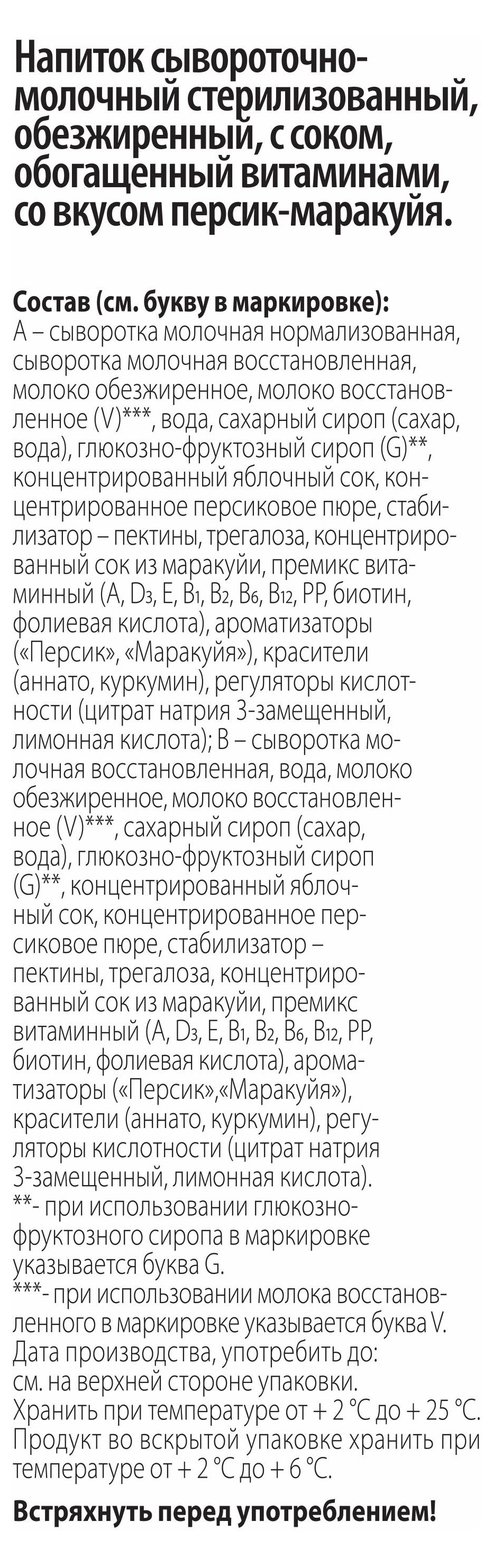 Напиток сывороточно-молочный стерилизованный, обезжиренный, с соком, обогащенный витаминами, со вкусом персик-маракуйя.

Состав (см. букву в маркировке):
А – сыворотка молочная нормализованная, сыворотка молочная восстановленная, молоко обезжиренное, молоко восстановленное (V)***, вода, сахарный сироп (сахар, вода), глюкозно-фруктозный сироп (G)**, концентрированный яблочный сок, концентрированное персиковое пюре, стабилизатор – пектины, трегалоза, концентрированный сок из маракуйи, премикс витаминный (A, $D_3$, E, $B_1$, $B_2$, $B_6$, $B_{12}$, PP, биотин, фолиевая кислота), ароматизаторы («Персик», «Маракуйя»), красители (аннато, куркумин), регуляторы кислотности (цитрат натрия 3-замещенный, лимонная кислота); В – сыворотка молочная восстановленная, вода, молоко обезжиренное, молоко восстановленное (V)***, сахарный сироп (сахар, вода), глюкозно-фруктозный сироп (G)**, концентрированный яблочный сок, концентрированное персиковое пюре, стабилизатор – пектины, трегалоза, концентрированный сок из маракуйи, премикс витаминный (A, $D_3$, E, $B_1$, $B_2$, $B_6$, $B_{12}$, PP, биотин, фолиевая кислота), ароматизаторы («Персик»,«Маракуйя»), красители (аннато, куркумин), регуляторы кислотности (цитрат натрия 3-замещенный, лимонная кислота).
**- при использовании глюкозно-фруктозного сиропа в маркировке указывается буква G.
***- при использовании молока восстановленного в маркировке указывается буква V.
Дата производства, употребить до: см. на верхней стороне упаковки.
Хранить при температуре от + 2 °С до + 25 °С.
Продукт во вскрытой упаковке хранить при температуре от + 2 °С до + 6 °С.

Встряхнуть перед употреблением!